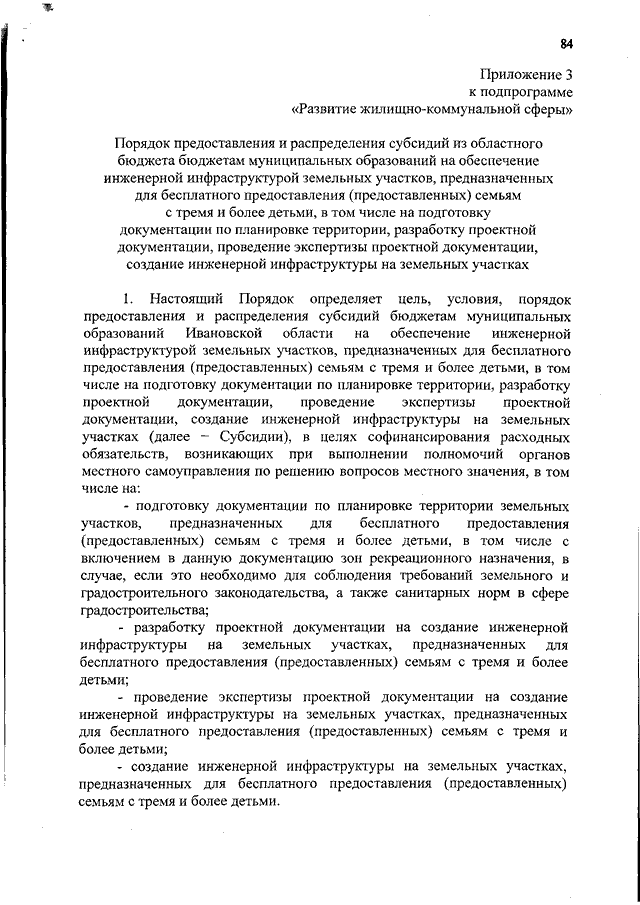 84

Приложение 3
к подпрограмме
«Развитие жилищно-коммунальной сферы»

Порядок предоставления и распределения субсидий из областного бюджета бюджетам муниципальных образований на обеспечение инженерной инфраструктурой земельных участков, предназначенных для бесплатного предоставления (предоставленных) семьям с тремя и более детьми, в том числе на подготовку документации по планировке территории, разработку проектной документации, проведение экспертизы проектной документации, создание инженерной инфраструктуры на земельных участках

1. Настоящий Порядок определяет цель, условия, порядок предоставления и распределения субсидий бюджетам муниципальных образований Ивановской области на обеспечение инженерной инфраструктурой земельных участков, предназначенных для бесплатного предоставления (предоставленных) семьям с тремя и более детьми, в том числе на подготовку документации по планировке территории, разработку проектной документации, проведение экспертизы проектной документации, создание инженерной инфраструктуры на земельных участках (далее – Субсидии), в целях софинансирования расходных обязательств, возникающих при выполнении полномочий органов местного самоуправления по решению вопросов местного значения, в том числе на:

- подготовку документации по планировке территории земельных участков, предназначенных для бесплатного предоставления (предоставленных) семьям с тремя и более детьми, в том числе с включением в данную документацию зон рекреационного назначения, в случае, если это необходимо для соблюдения требований земельного и градостроительного законодательства, а также санитарных норм в сфере градостроительства;

- разработку проектной документации на создание инженерной инфраструктуры на земельных участках, предназначенных для бесплатного предоставления (предоставленных) семьям с тремя и более детьми;

- проведение экспертизы проектной документации на создание инженерной инфраструктуры на земельных участках, предназначенных для бесплатного предоставления (предоставленных) семьям с тремя и более детьми;

- создание инженерной инфраструктуры на земельных участках, предназначенных для бесплатного предоставления (предоставленных) семьям с тремя и более детьми.